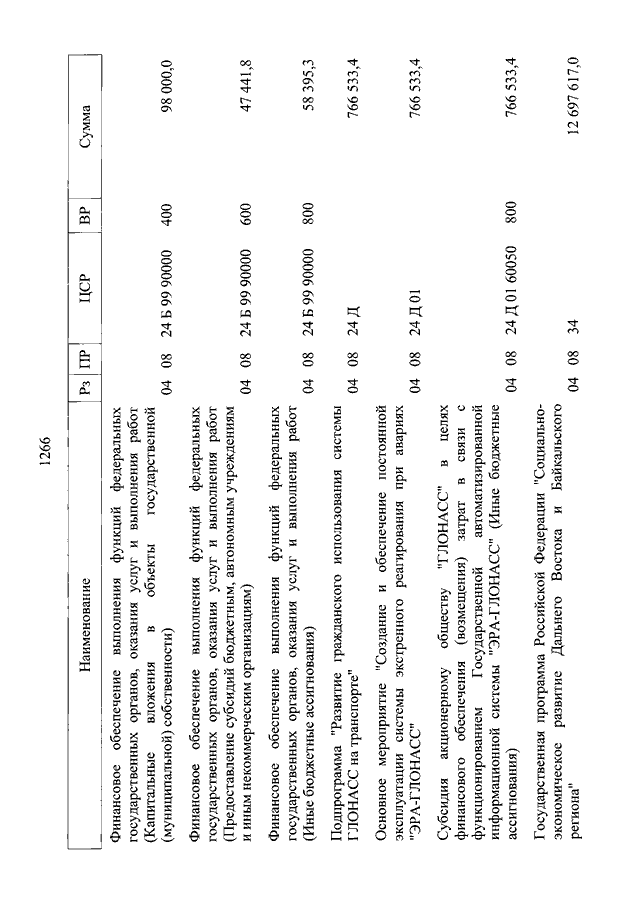 1266

| Наименование | Рз | ПР | ЦСР | ВР | Сумма |
|---|---|---|---|---|---|
| Финансовое обеспечение выполнения функций федеральных государственных органов, оказания услуг и выполнения работ (Капитальные вложения в объекты государственной (муниципальной) собственности) | 04 | 08 | 24 Б 99 90000 | 400 | 98 000,0 |
| Финансовое обеспечение выполнения функций федеральных государственных органов, оказания услуг и выполнения работ (Предоставление субсидий бюджетным, автономным учреждениям и иным некоммерческим организациям) | 04 | 08 | 24 Б 99 90000 | 600 | 47 441,8 |
| Финансовое обеспечение выполнения функций федеральных государственных органов, оказания услуг и выполнения работ (Иные бюджетные ассигнования) | 04 | 08 | 24 Б 99 90000 | 800 | 58 395,3 |
| Подпрограмма "Развитие гражданского использования системы ГЛОНАСС на транспорте" | 04 | 08 | 24 Д | | 766 533,4 |
| Основное мероприятие "Создание и обеспечение постоянной эксплуатации системы экстренного реагирования при авариях "ЭРА-ГЛОНАСС" | 04 | 08 | 24 Д 01 | | 766 533,4 |
| Субсидия акционерному обществу "ГЛОНАСС" в целях финансового обеспечения (возмещения) затрат в связи с функционированием Государственной автоматизированной информационной системы "ЭРА-ГЛОНАСС" (Иные бюджетные ассигнования) | 04 | 08 | 24 Д 01 60050 | 800 | 766 533,4 |
| Государственная программа Российской Федерации "Социально-экономическое развитие Дальнего Востока и Байкальского региона" | 04 | 08 | 34 | | 12 697 617,0 |